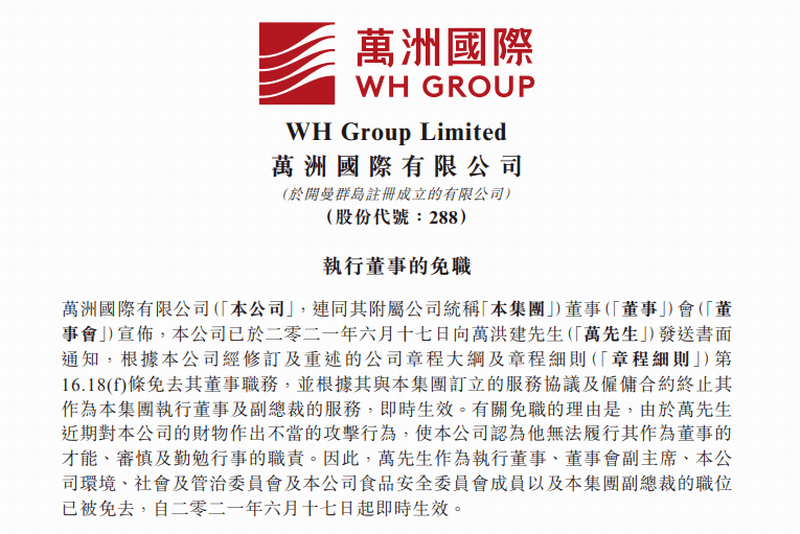 萬洲國際
WH GROUP

WH Group Limited
萬洲國際有限公司
(於開曼群島註冊成立的有限公司)
(股份代號：288)

執行董事的免職

萬洲國際有限公司(「本公司」，連同其附屬公司統稱「本集團」)董事(「董事」)會(「董事會」)宣佈，本公司已於二零二一年六月十七日向萬洪建先生(「萬先生」)發送書面通知，根據本公司經修訂及重述的公司章程大綱及章程細則(「章程細則」)第16.18(f)條免去其董事職務，並根據其與本集團訂立的服務協議及僱傭合約終止其作為本集團執行董事及副總裁的服務，即時生效。有關免職的理由是，由於萬先生近期對本公司的財物作出不當的攻擊行為，使本公司認為他無法履行其作為董事的才能、審慎及勤勉行事的職責。因此，萬先生作為執行董事、董事會副主席、本公司環境、社會及管治委員會及本公司食品安全委員會成員以及本集團副總裁的職位已被免去，自二零二一年六月十七日起即時生效。